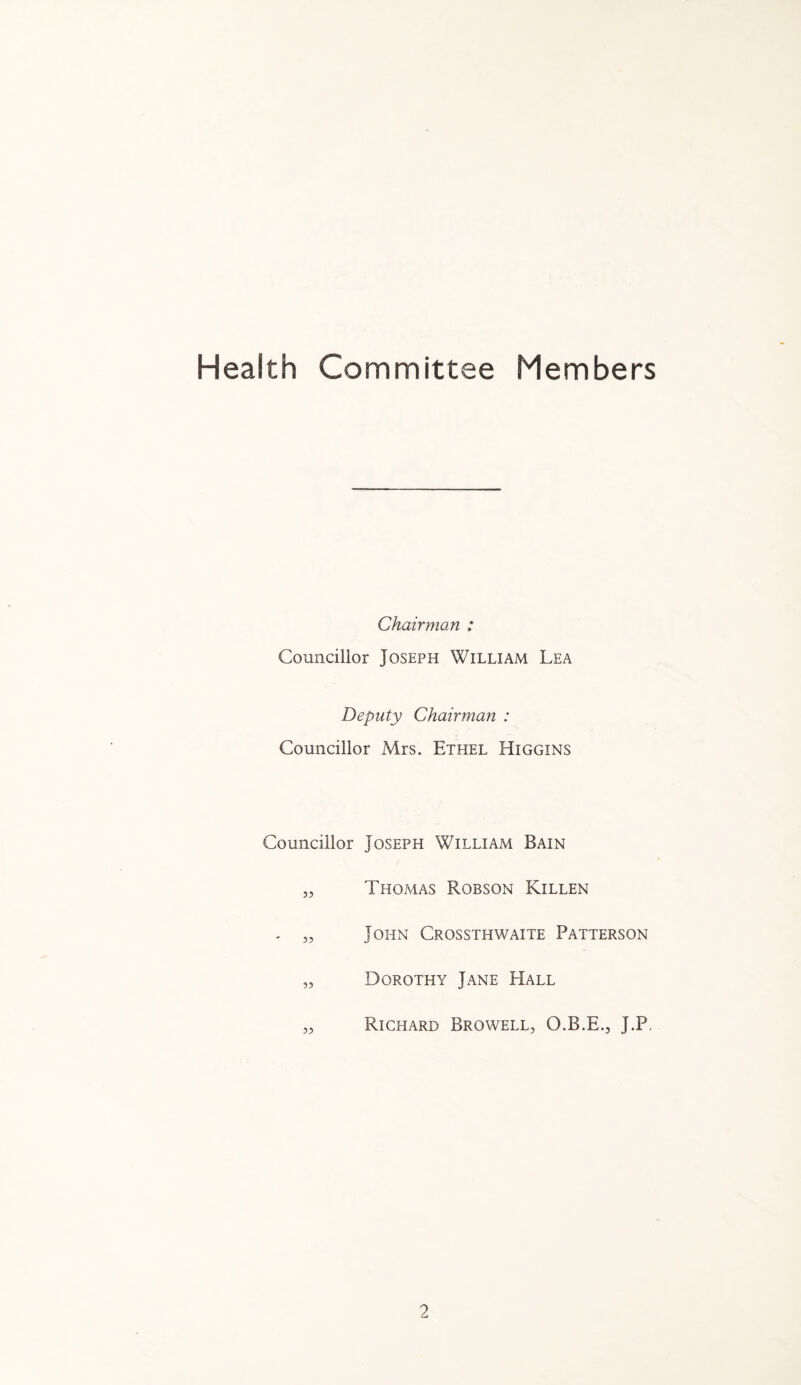 Health Committee Members

Chairman :
Councillor Joseph William Lea

Deputy Chairman :
Councillor Mrs. Ethel Higgins

Councillor Joseph William Bain
„ Thomas Robson Killen
„ John Crossthwaite Patterson
„ Dorothy Jane Hall
„ Richard Browell, O.B.E., J.P.

2